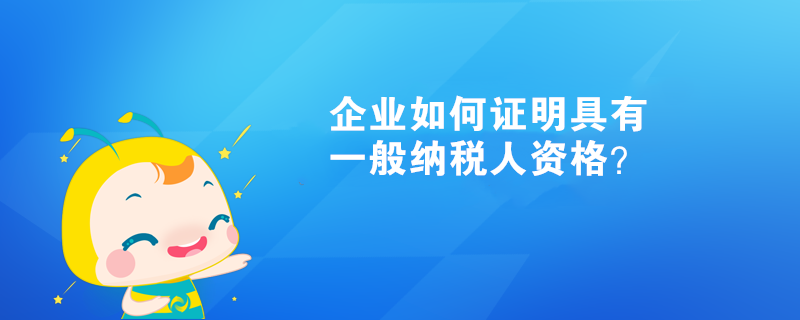 企业如何证明具有一般纳税人资格?